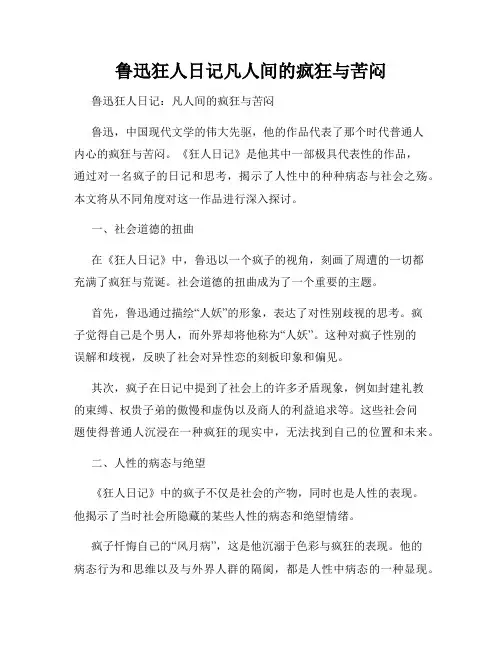 鲁迅狂人日记凡人间的疯狂与苦闷

鲁迅狂人日记：凡人间的疯狂与苦闷

鲁迅，中国现代文学的伟大先驱，他的作品代表了那个时代普通人内心的疯狂与苦闷。《狂人日记》是他其中一部极具代表性的作品，通过对一名疯子的日记和思考，揭示了人性中的种种病态与社会之殇。本文将从不同角度对这一作品进行深入探讨。

一、社会道德的扭曲

在《狂人日记》中，鲁迅以一个疯子的视角，刻画了周遭的一切都充满了疯狂与荒诞。社会道德的扭曲成为了一个重要的主题。

首先，鲁迅通过描绘“人妖”的形象，表达了对性别歧视的思考。疯子觉得自己是个男人，而外界却将他称为“人妖”。这种对疯子性别的误解和歧视，反映了社会对异性恋的刻板印象和偏见。

其次，疯子在日记中提到了社会上的许多矛盾现象，例如封建礼教的束缚、权贵子弟的傲慢和虚伪以及商人的利益追求等。这些社会问题使得普通人沉浸在一种疯狂的现实中，无法找到自己的位置和未来。

二、人性的病态与绝望

《狂人日记》中的疯子不仅是社会的产物，同时也是人性的表现。他揭示了当时社会所隐藏的某些人性的病态和绝望情绪。

疯子忏悔自己的“风月病”，这是他沉溺于色彩与疯狂的表现。他的病态行为和思维以及与外界人群的隔阂，都是人性中病态的一种显现。